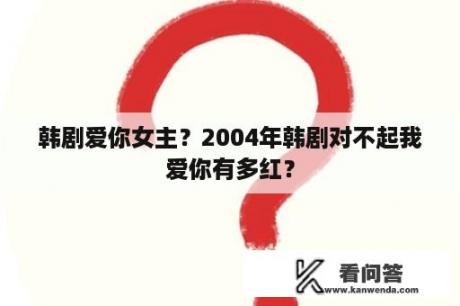 韩剧爱你女主？2004年韩剧对不起我爱你有多红？

看问答
www.kanwenda.com